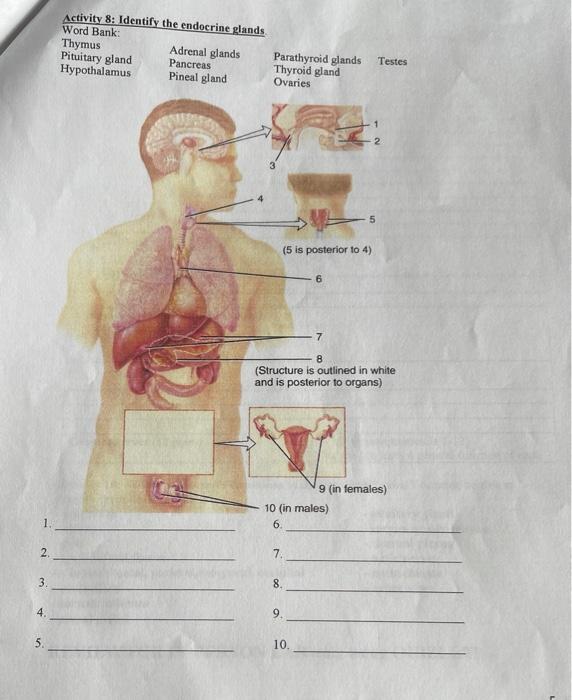 Activity 8: Identify the endocrine glands.
Word Bank:

Thymus
Pituitary gland
Hypothalamus

Adrenal glands
Pancreas
Pineal gland

Parathyroid glands
Thyroid gland
Ovaries

Testes

1
2
3
4
5
(5 is posterior to 4)
6
7
8
(Structure is outlined in white and is posterior to organs)
9 (in females)
10 (in males)

1. ____
2. ____
3. ____
4. ____
5. ____

6. ____
7. ____
8. ____
9. ____
10. ____